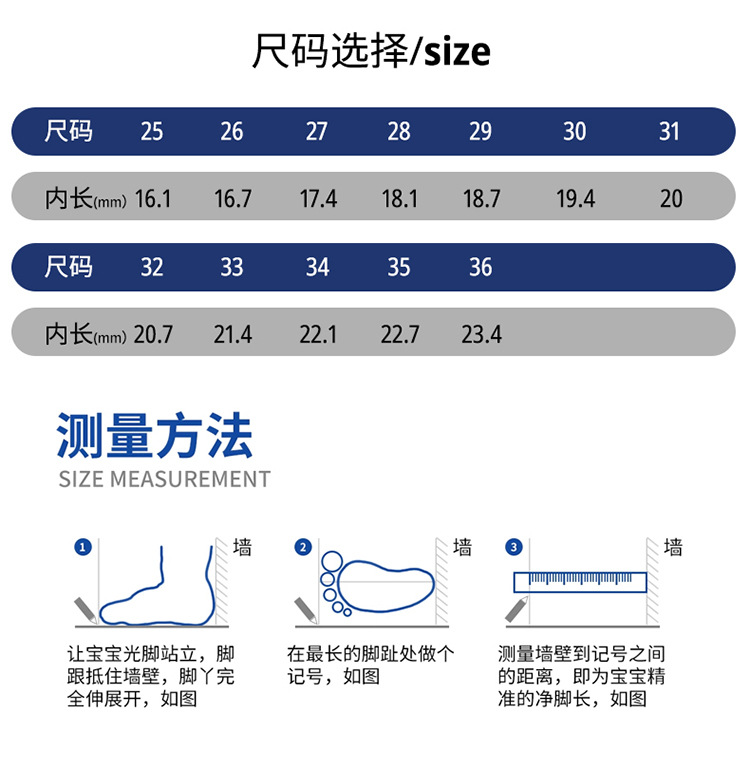 尺码选择/size

| 尺码 | 25 | 26 | 27 | 28 | 29 | 30 | 31 |
|---|---|---|---|---|---|---|---|
| 内长(mm) | 16.1 | 16.7 | 17.4 | 18.1 | 18.7 | 19.4 | 20 |

| 尺码 | 32 | 33 | 34 | 35 | 36 |
|---|---|---|---|---|---|
| 内长(mm) | 20.7 | 21.4 | 22.1 | 22.7 | 23.4 |

测量方法
SIZE MEASUREMENT

1 墙
让宝宝光脚站立，脚跟抵住墙壁，脚丫完全伸展开，如图

2 墙
在最长的脚趾处做个记号，如图

3 墙
测量墙壁到记号之间的距离，即为宝宝精准的净脚长，如图